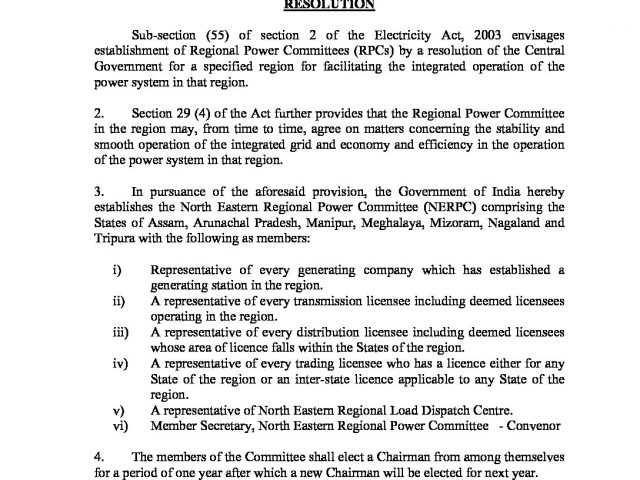 RESOLUTION

Sub-section (55) of section 2 of the Electricity Act, 2003 envisages establishment of Regional Power Committees (RPCs) by a resolution of the Central Government for a specified region for facilitating the integrated operation of the power system in that region.

2. Section 29 (4) of the Act further provides that the Regional Power Committee in the region may, from time to time, agree on matters concerning the stability and smooth operation of the integrated grid and economy and efficiency in the operation of the power system in that region.

3. In pursuance of the aforesaid provision, the Government of India hereby establishes the North Eastern Regional Power Committee (NERPC) comprising the States of Assam, Arunachal Pradesh, Manipur, Meghalaya, Mizoram, Nagaland and Tripura with the following as members:

i) Representative of every generating company which has established a generating station in the region.
ii) A representative of every transmission licensee including deemed licensees operating in the region.
iii) A representative of every distribution licensee including deemed licensees whose area of licence falls within the States of the region.
iv) A representative of every trading licensee who has a licence either for any State of the region or an inter-state licence applicable to any State of the region.
v) A representative of North Eastern Regional Load Dispatch Centre.
vi) Member Secretary, North Eastern Regional Power Committee - Convenor

4. The members of the Committee shall elect a Chairman from among themselves for a period of one year after which a new Chairman will be elected for next year.